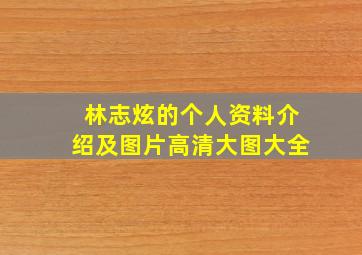 林志炫的个人资料介绍及图片高清大图大全